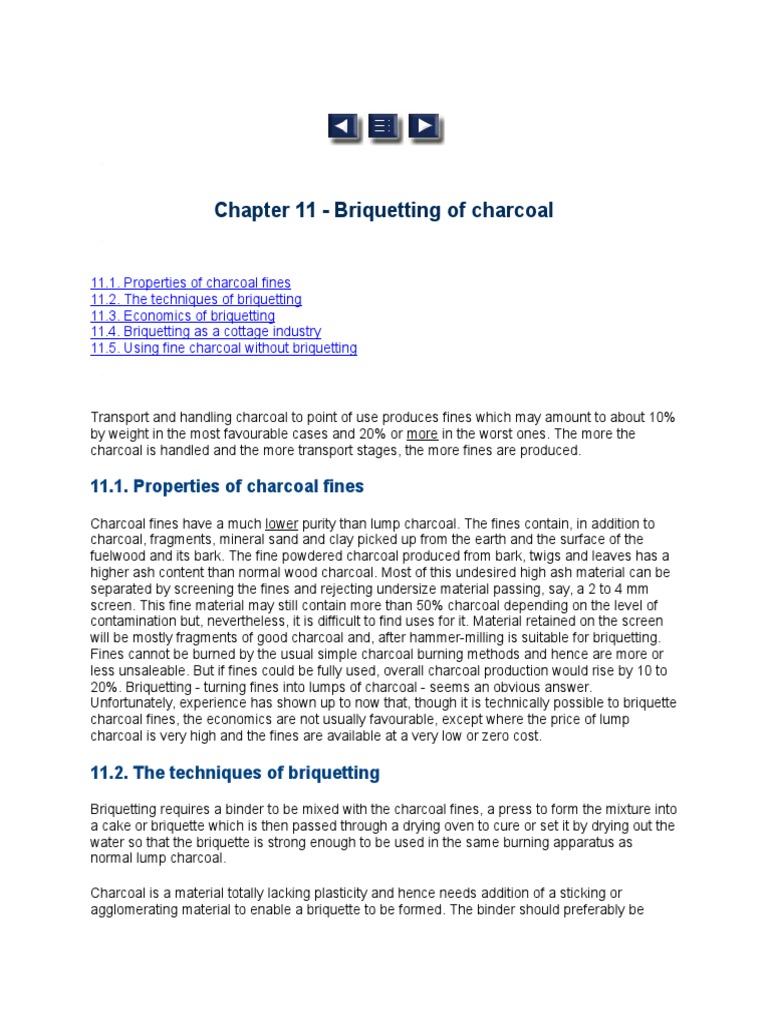 Chapter 11 - Briquetting of charcoal

11.1. Properties of charcoal fines
11.2. The techniques of briquetting
11.3. Economics of briquetting
11.4. Briquetting as a cottage industry
11.5. Using fine charcoal without briquetting

Transport and handling charcoal to point of use produces fines which may amount to about 10% by weight in the most favourable cases and 20% or more in the worst ones. The more the charcoal is handled and the more transport stages, the more fines are produced.

11.1. Properties of charcoal fines

Charcoal fines have a much lower purity than lump charcoal. The fines contain, in addition to charcoal, fragments, mineral sand and clay picked up from the earth and the surface of the fuelwood and its bark. The fine powdered charcoal produced from bark, twigs and leaves has a higher ash content than normal wood charcoal. Most of this undesired high ash material can be separated by screening the fines and rejecting undersize material passing, say, a 2 to 4 mm screen. This fine material may still contain more than 50% charcoal depending on the level of contamination but, nevertheless, it is difficult to find uses for it. Material retained on the screen will be mostly fragments of good charcoal and, after hammer-milling is suitable for briquetting. Fines cannot be burned by the usual simple charcoal burning methods and hence are more or less unsaleable. But if fines could be fully used, overall charcoal production would rise by 10 to 20%. Briquetting - turning fines into lumps of charcoal - seems an obvious answer. Unfortunately, experience has shown up to now that, though it is technically possible to briquette charcoal fines, the economics are not usually favourable, except where the price of lump charcoal is very high and the fines are available at a very low or zero cost.

11.2. The techniques of briquetting

Briquetting requires a binder to be mixed with the charcoal fines, a press to form the mixture into a cake or briquette which is then passed through a drying oven to cure or set it by drying out the water so that the briquette is strong enough to be used in the same burning apparatus as normal lump charcoal.

Charcoal is a material totally lacking plasticity and hence needs addition of a sticking or agglomerating material to enable a briquette to be formed. The binder should preferably be